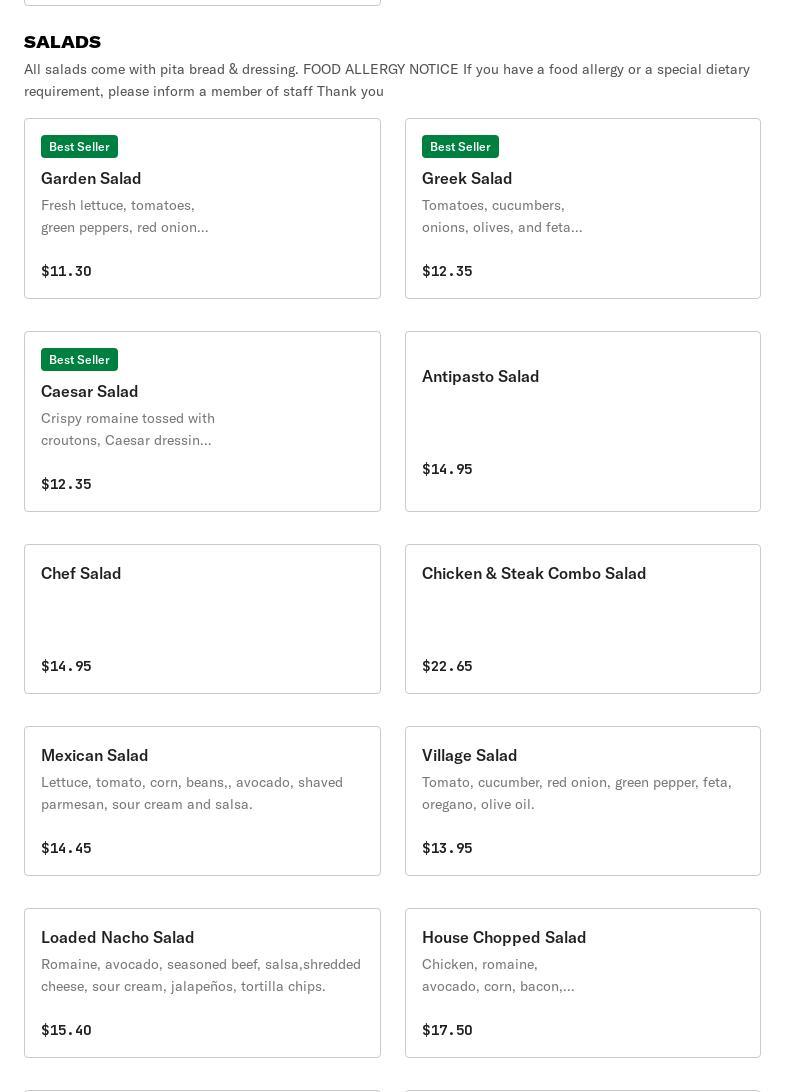 SALADS

All salads come with pita bread & dressing. FOOD ALLERGY NOTICE If you have a food allergy or a special dietary requirement, please inform a member of staff Thank you

Best Seller
Garden Salad
Fresh lettuce, tomatoes, green peppers, red onion...
$11.30

Best Seller
Greek Salad
Tomatoes, cucumbers, onions, olives, and feta...
$12.35

Best Seller
Caesar Salad
Crispy romaine tossed with croutons, Caesar dressin...
$12.35

Antipasto Salad
$14.95

Chef Salad
$14.95

Chicken & Steak Combo Salad
$22.65

Mexican Salad
Lettuce, tomato, corn, beans,, avocado, shaved parmesan, sour cream and salsa.
$14.45

Village Salad
Tomato, cucumber, red onion, green pepper, feta, oregano, olive oil.
$13.95

Loaded Nacho Salad
Romaine, avocado, seasoned beef, salsa,shredded cheese, sour cream, jalapeños, tortilla chips.
$15.40

House Chopped Salad
Chicken, romaine, avocado, corn, bacon,...
$17.50